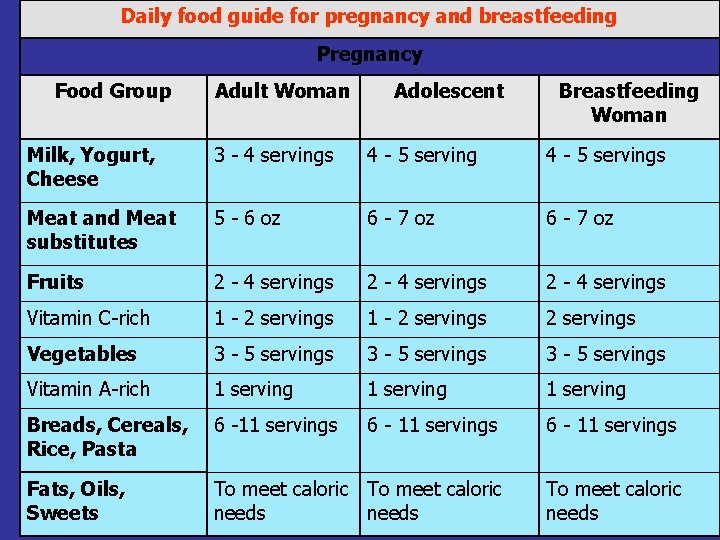 Daily food guide for pregnancy and breastfeeding

Pregnancy

| Food Group | Adult Woman | Adolescent | Breastfeeding Woman |
|---|---|---|---|
| Milk, Yogurt, Cheese | 3 - 4 servings | 4 - 5 serving | 4 - 5 servings |
| Meat and Meat substitutes | 5 - 6 oz | 6 - 7 oz | 6 - 7 oz |
| Fruits | 2 - 4 servings | 2 - 4 servings | 2 - 4 servings |
| Vitamin C-rich | 1 - 2 servings | 1 - 2 servings | 2 servings |
| Vegetables | 3 - 5 servings | 3 - 5 servings | 3 - 5 servings |
| Vitamin A-rich | 1 serving | 1 serving | 1 serving |
| Breads, Cereals, Rice, Pasta | 6 -11 servings | 6 - 11 servings | 6 - 11 servings |
| Fats, Oils, Sweets | To meet caloric needs | To meet caloric needs | To meet caloric needs |